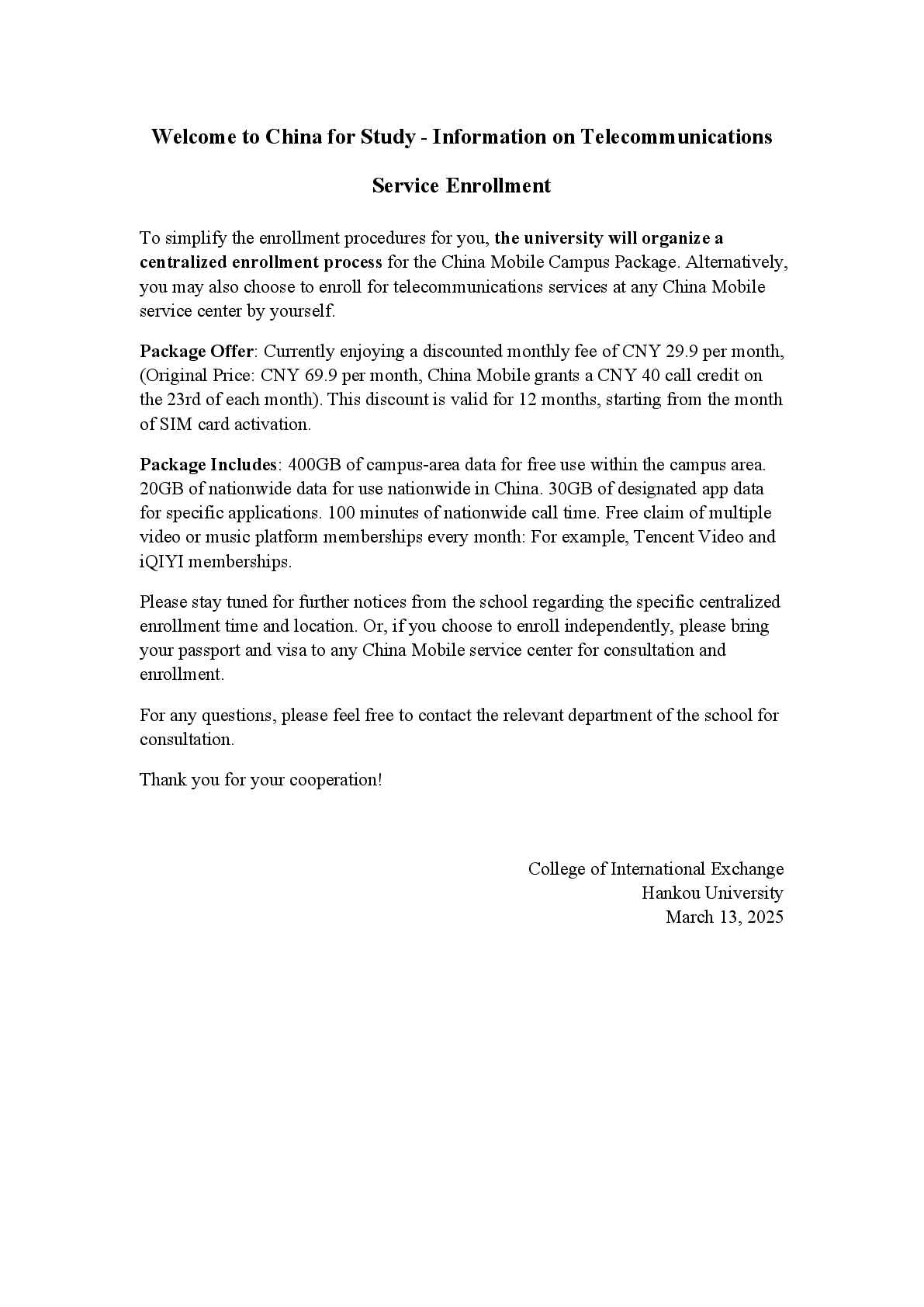 Welcome to China for Study - Information on Telecommunications Service Enrollment

To simplify the enrollment procedures for you, the university will organize a centralized enrollment process for the China Mobile Campus Package. Alternatively, you may also choose to enroll for telecommunications services at any China Mobile service center by yourself.

Package Offer: Currently enjoying a discounted monthly fee of CNY 29.9 per month, (Original Price: CNY 69.9 per month, China Mobile grants a CNY 40 call credit on the 23rd of each month). This discount is valid for 12 months, starting from the month of SIM card activation.

Package Includes: 400GB of campus-area data for free use within the campus area. 20GB of nationwide data for use nationwide in China. 30GB of designated app data for specific applications. 100 minutes of nationwide call time. Free claim of multiple video or music platform memberships every month: For example, Tencent Video and iQIYI memberships.

Please stay tuned for further notices from the school regarding the specific centralized enrollment time and location. Or, if you choose to enroll independently, please bring your passport and visa to any China Mobile service center for consultation and enrollment.

For any questions, please feel free to contact the relevant department of the school for consultation.

Thank you for your cooperation!

College of International Exchange
Hankou University
March 13, 2025